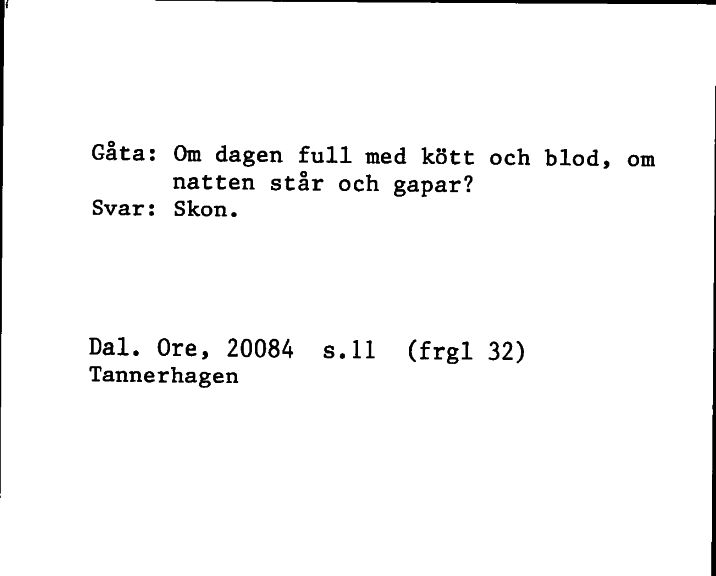 Gåta: Om dagen full med kött och blod, om natten står och gapar?
Svar: Skon.

Dal. Ore, 20084 s.11 (frgl 32)
Tannerhagen